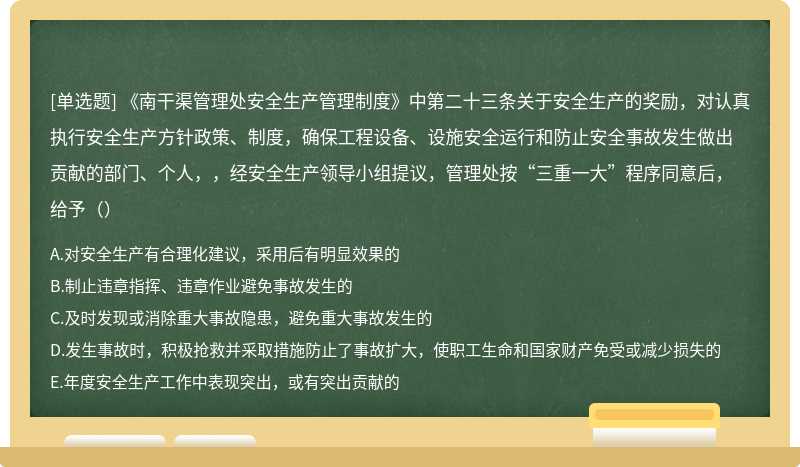 [单选题] 《南干渠管理处安全生产管理制度》中第二十三条关于安全生产的奖励，对认真执行安全生产方针政策、制度，确保工程设备、设施安全运行和防止安全事故发生做出贡献的部门、个人，，经安全生产领导小组提议，管理处按“三重一大”程序同意后，给予（）

A.对安全生产有合理化建议，采用后有明显效果的
B.制止违章指挥、违章作业避免事故发生的
C.及时发现或消除重大事故隐患，避免重大事故发生的
D.发生事故时，积极抢救并采取措施防止了事故扩大，使职工生命和国家财产免受或减少损失的
E.年度安全生产工作中表现突出，或有突出贡献的